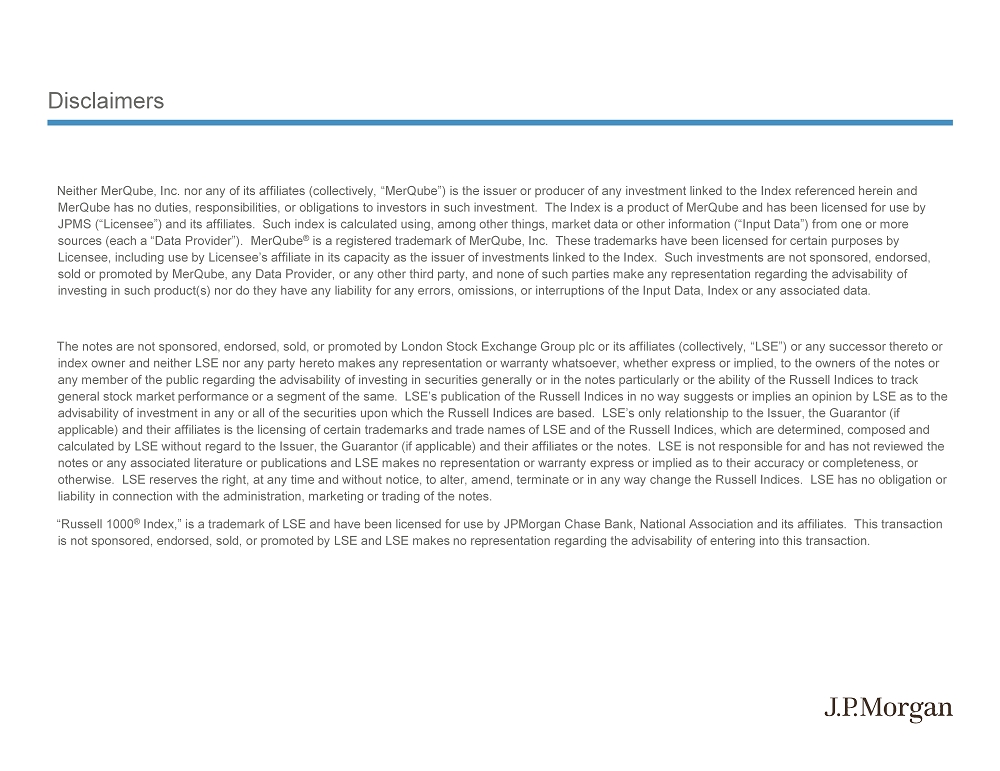 Disclaimers

Neither MerQube, Inc. nor any of its affiliates (collectively, “MerQube”) is the issuer or producer of any investment linked to the Index referenced herein and MerQube has no duties, responsibilities, or obligations to investors in such investment. The Index is a product of MerQube and has been licensed for use by JPMS (“Licensee”) and its affiliates. Such index is calculated using, among other things, market data or other information (“Input Data”) from one or more sources (each a “Data Provider”). MerQube® is a registered trademark of MerQube, Inc. These trademarks have been licensed for certain purposes by Licensee, including use by Licensee’s affiliate in its capacity as the issuer of investments linked to the Index. Such investments are not sponsored, endorsed, sold or promoted by MerQube, any Data Provider, or any other third party, and none of such parties make any representation regarding the advisability of investing in such product(s) nor do they have any liability for any errors, omissions, or interruptions of the Input Data, Index or any associated data.

The notes are not sponsored, endorsed, sold, or promoted by London Stock Exchange Group plc or its affiliates (collectively, “LSE”) or any successor thereto or index owner and neither LSE nor any party hereto makes any representation or warranty whatsoever, whether express or implied, to the owners of the notes or any member of the public regarding the advisability of investing in securities generally or in the notes particularly or the ability of the Russell Indices to track general stock market performance or a segment of the same. LSE’s publication of the Russell Indices in no way suggests or implies an opinion by LSE as to the advisability of investment in any or all of the securities upon which the Russell Indices are based. LSE’s only relationship to the Issuer, the Guarantor (if applicable) and their affiliates is the licensing of certain trademarks and trade names of LSE and of the Russell Indices, which are determined, composed and calculated by LSE without regard to the Issuer, the Guarantor (if applicable) and their affiliates or the notes. LSE is not responsible for and has not reviewed the notes or any associated literature or publications and LSE makes no representation or warranty express or implied as to their accuracy or completeness, or otherwise. LSE reserves the right, at any time and without notice, to alter, amend, terminate or in any way change the Russell Indices. LSE has no obligation or liability in connection with the administration, marketing or trading of the notes.

“Russell 1000® Index,” is a trademark of LSE and have been licensed for use by JPMorgan Chase Bank, National Association and its affiliates. This transaction is not sponsored, endorsed, sold, or promoted by LSE and LSE makes no representation regarding the advisability of entering into this transaction.

J.P.Morgan